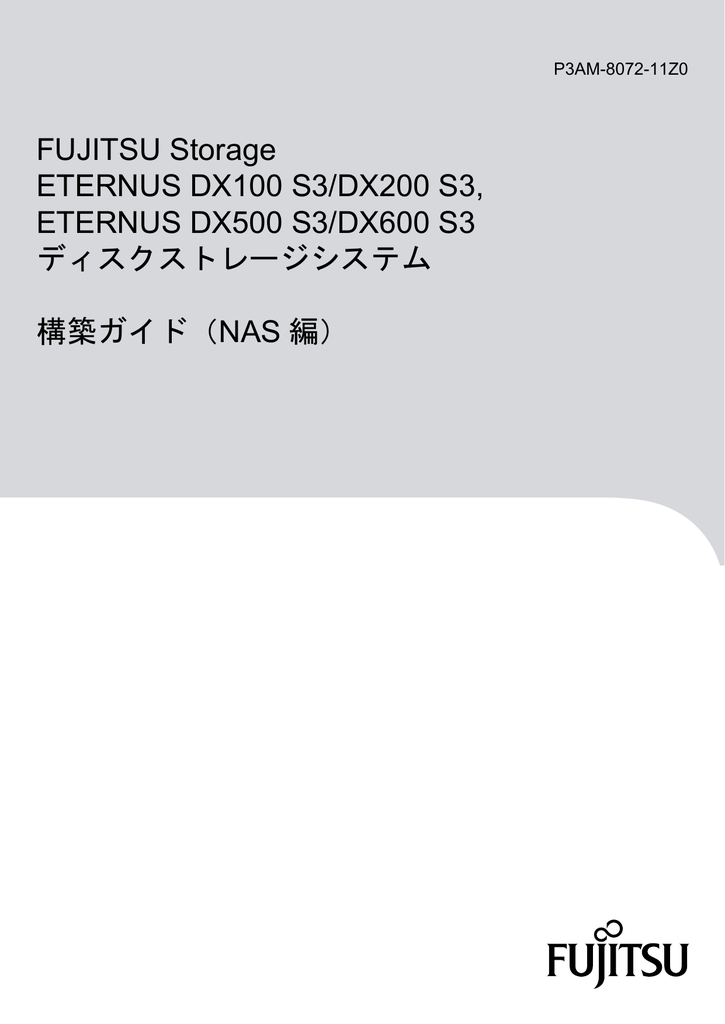 P3AM-8072-11Z0

FUJITSU Storage
ETERNUS DX100 S3/DX200 S3,
ETERNUS DX500 S3/DX600 S3
ディスクストレージシステム

構築ガイド（NAS 編）

FUJITSU